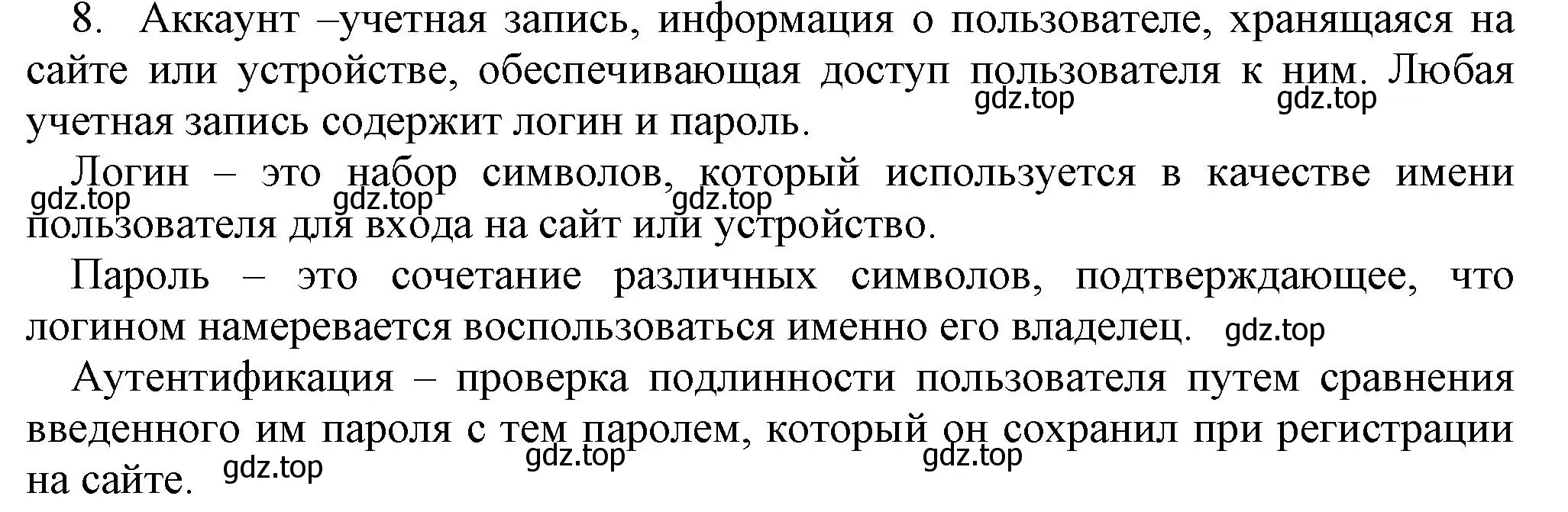 8. Аккаунт –учетная запись, информация о пользователе, хранящаяся на сайте или устройстве, обеспечивающая доступ пользователя к ним. Любая учетная запись содержит логин и пароль.

gdz.top gdz.top

Логин – это набор символов, который используется в качестве имени пользователя для входа на сайт или устройство.

gdz.top gdz.top gdz.top

Пароль – это сочетание различных символов, подтверждающее, что логином намеревается воспользоваться именно его владелец. gdz.top

Аутентификация – проверка подлинности пользователя путем сравнения введенного им пароля с тем паролем, который он сохранил при регистрации на сайте.

gdz.top gdz.top gdz.top